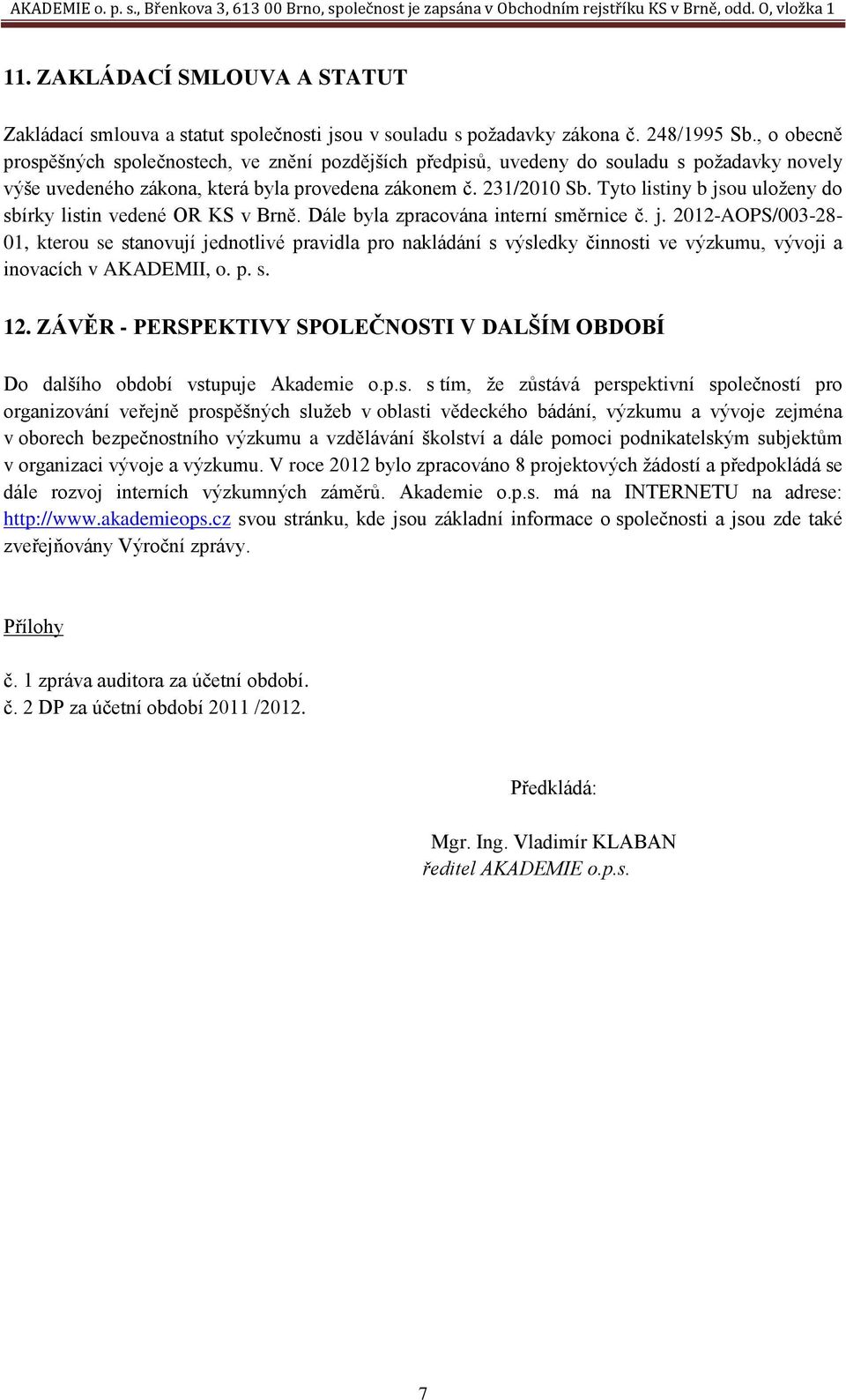 AKADEMIE o. p. s., Břenkova 3, 613 00 Brno, společnost je zapsána v Obchodním rejstříku KS v Brně, odd. O, vložka 1

11. ZAKLÁDACÍ SMLOUVA A STATUT

Zakládací smlouva a statut společnosti jsou v souladu s požadavky zákona č. 248/1995 Sb., o obecně prospěšných společnostech, ve znění pozdějších předpisů, uvedeny do souladu s požadavky novely výše uvedeného zákona, která byla provedena zákonem č. 231/2010 Sb. Tyto listiny b jsou uloženy do sbírky listin vedené OR KS v Brně. Dále byla zpracována interní směrnice č. j. 2012-AOPS/003-28-01, kterou se stanovují jednotlivé pravidla pro nakládání s výsledky činnosti ve výzkumu, vývoji a inovacích v AKADEMII, o. p. s.

12. ZÁVĚR - PERSPEKTIVY SPOLEČNOSTI V DALŠÍM OBDOBÍ

Do dalšího období vstupuje Akademie o.p.s. s tím, že zůstává perspektivní společností pro organizování veřejně prospěšných služeb v oblasti vědeckého bádání, výzkumu a vývoje zejména v oborech bezpečnostního výzkumu a vzdělávání školství a dále pomoci podnikatelským subjektům v organizaci vývoje a výzkumu. V roce 2012 bylo zpracováno 8 projektových žádostí a předpokládá se dále rozvoj interních výzkumných záměrů. Akademie o.p.s. má na INTERNETU na adrese: http://www.akademieops.cz svou stránku, kde jsou základní informace o společnosti a jsou zde také zveřejňovány Výroční zprávy.

Přílohy

č. 1 zpráva auditora za účetní období.
č. 2 DP za účetní období 2011 /2012.

Předkládá:

Mgr. Ing. Vladimír KLABAN
ředitel AKADEMIE o.p.s.

7